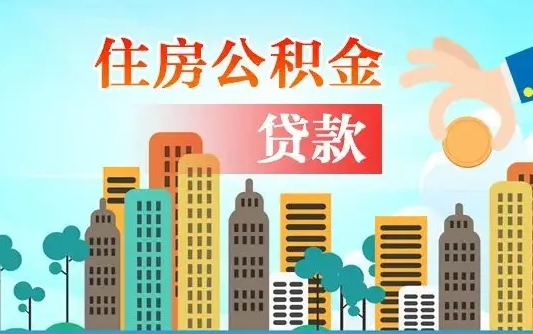 住房公积金

贷款